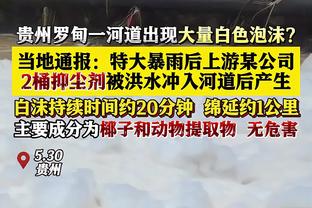 贵州罗甸一河道出现大量白色泡沫？
当地通报：特大暴雨后上游某公司2桶抑尘剂被洪水冲入河道后产生
白沫持续时间约20分钟 绵延约1公里
主要成分为椰子和动物提取物 无危害

5.30
贵州